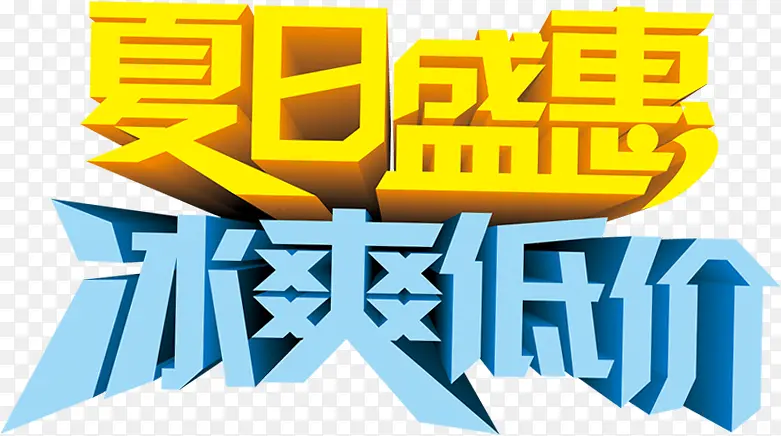 夏日盛惠
冰爽低价